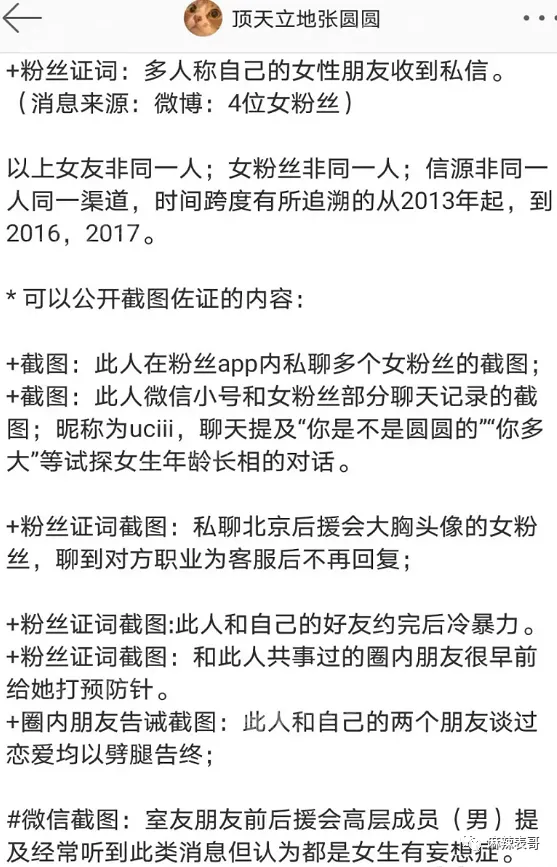 顶天立地张圆圆

+粉丝证词：多人称自己的女性朋友收到私信。（消息来源：微博：4位女粉丝）

以上女友非同一人；女粉丝非同一人；信源非同一人同一渠道，时间跨度有所追溯的从2013年起，到2016，2017。

* 可以公开截图佐证的内容：

+截图：此人在粉丝app内私聊多个女粉丝的截图；
+截图：此人微信小号和女粉丝部分聊天记录的截图；昵称为uciii，聊天提及“你是不是圆圆的”“你多大”等试探女生年龄长相的对话。

+粉丝证词截图：私聊北京后援会大胸头像的女粉丝，聊到对方职业为客服后不再回复；

+粉丝证词截图:此人和自己的好友约完后冷暴力。
+粉丝证词截图：和此人共事过的圈内朋友很早前给她打预防针。
+圈内朋友告诫截图：此人和自己的两个朋友谈过恋爱均以劈腿告终；

#微信截图：室友朋友前后援会高层成员（男）提及经常听到此类消息但认为都是女生有妄想症。

麻辣表哥